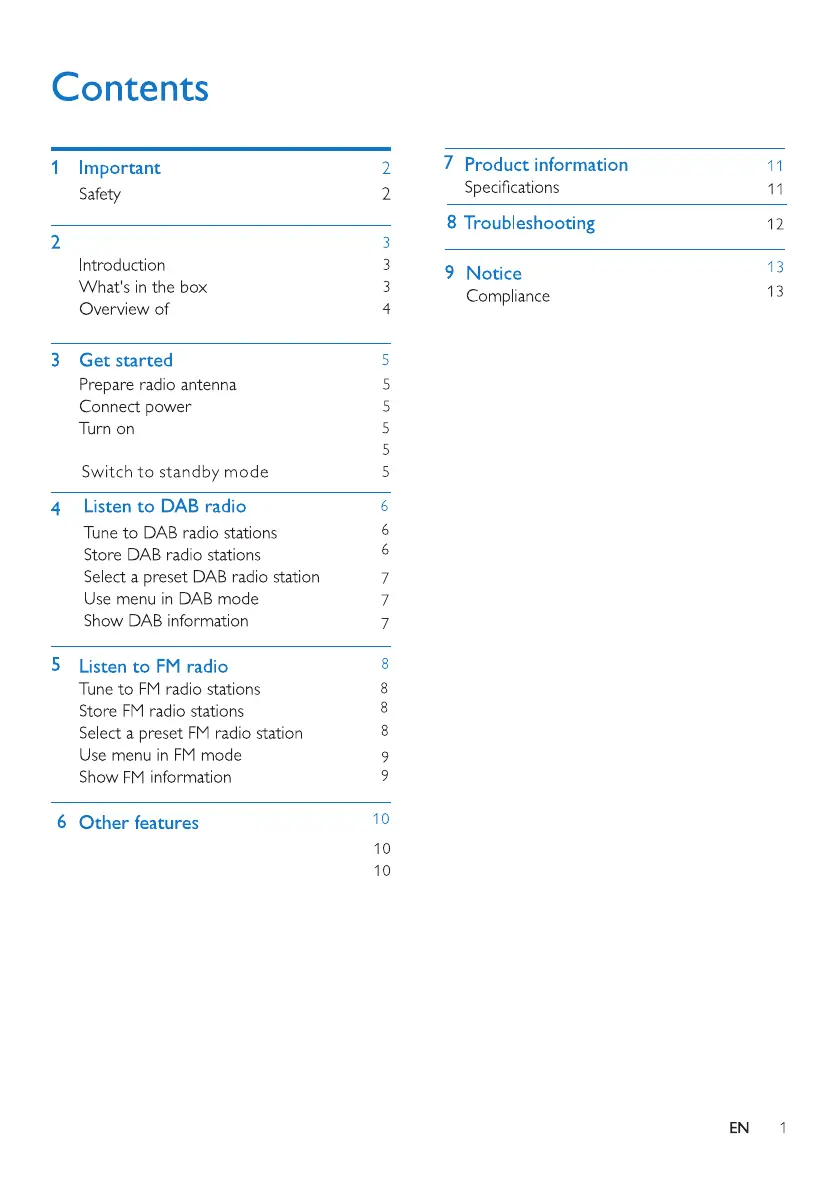 Contents

1 Important 2
Safety 2

2 3
Introduction 3
What's in the box 3
Overview of 4

3 Get started 5
Prepare radio antenna 5
Connect power 5
Turn on 5
5
Switch to standby mode 5

4 Listen to DAB radio 6
Tune to DAB radio stations 6
Store DAB radio stations 6
Select a preset DAB radio station 7
Use menu in DAB mode 7
Show DAB information 7

5 Listen to FM radio 8
Tune to FM radio stations 8
Store FM radio stations 8
Select a preset FM radio station 8
Use menu in FM mode 9
Show FM information 9

6 Other features 10
10
10

7 Product information 11
Specifications 11

8 Troubleshooting 12

9 Notice 13
Compliance 13

EN 1